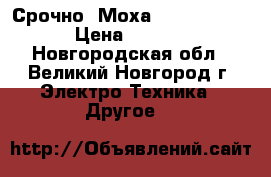 Срочно Моха
Цена
Новгородская обл
Великий Новгород г
Электро Техника
Другое

http://Объявлений.сайт